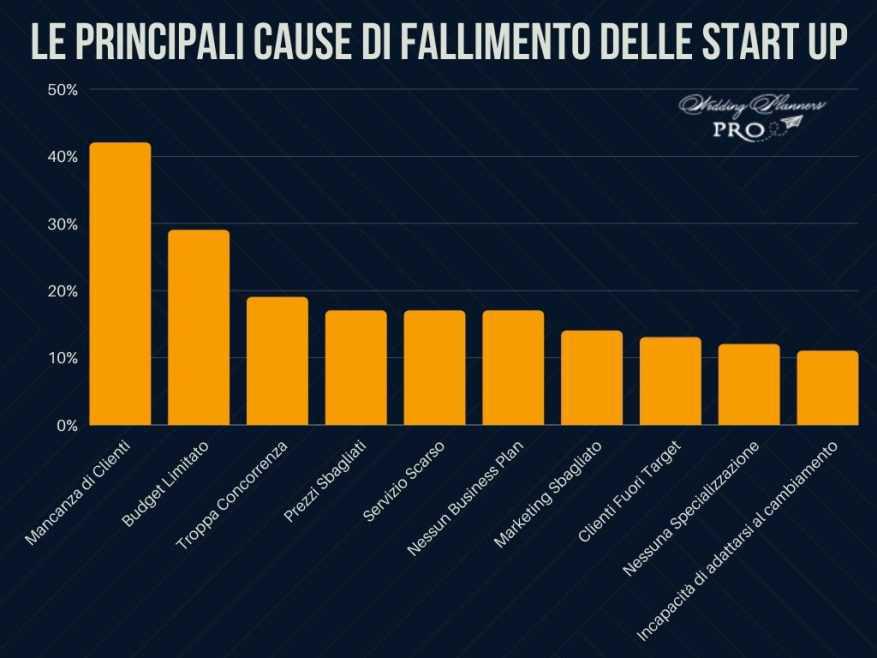 LE PRINCIPALI CAUSE DI FALLIMENTO DELLE START UP

Wedding Planners PRO

50%
40%
30%
20%
10%
0%

Mancanza di Clienti
Budget Limitato
Troppa Concorrenza
Prezzi Sbagliati
Servizio Scarso
Nessun Business Plan
Marketing Sbagliato
Clienti Fuori Target
Nessuna Specializzazione
Incapacita di adattarsi al cambiamento